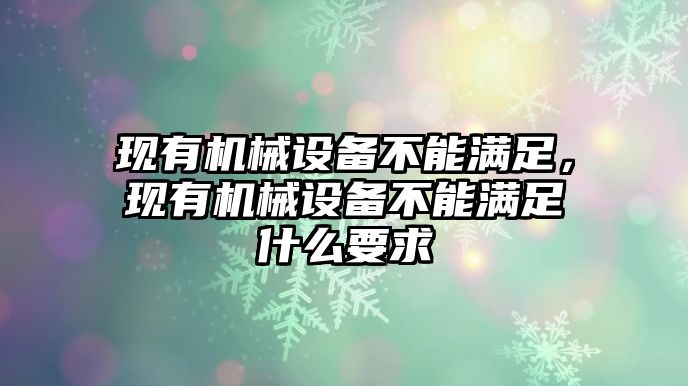 现有机械设备不能满足，现有机械设备不能满足什么要求